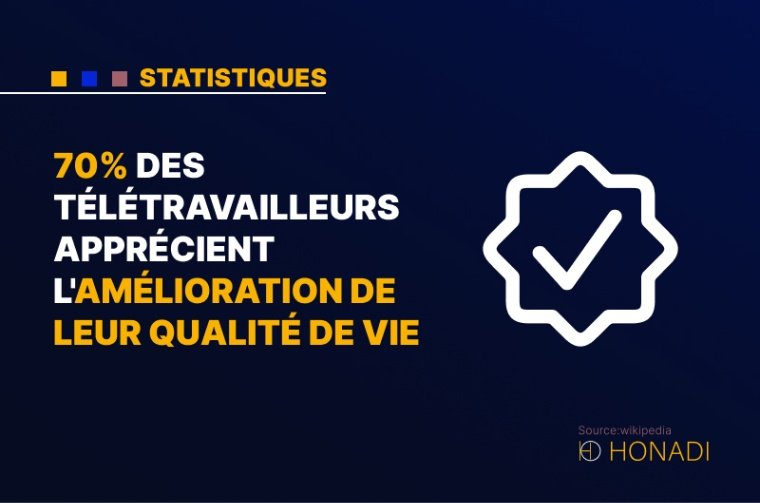 STATISTIQUES

70% DES TÉLÉTRAVAILLEURS APPRÉCIENT L'AMÉLIORATION DE LEUR QUALITÉ DE VIE

Source:wikipedia
HONADI